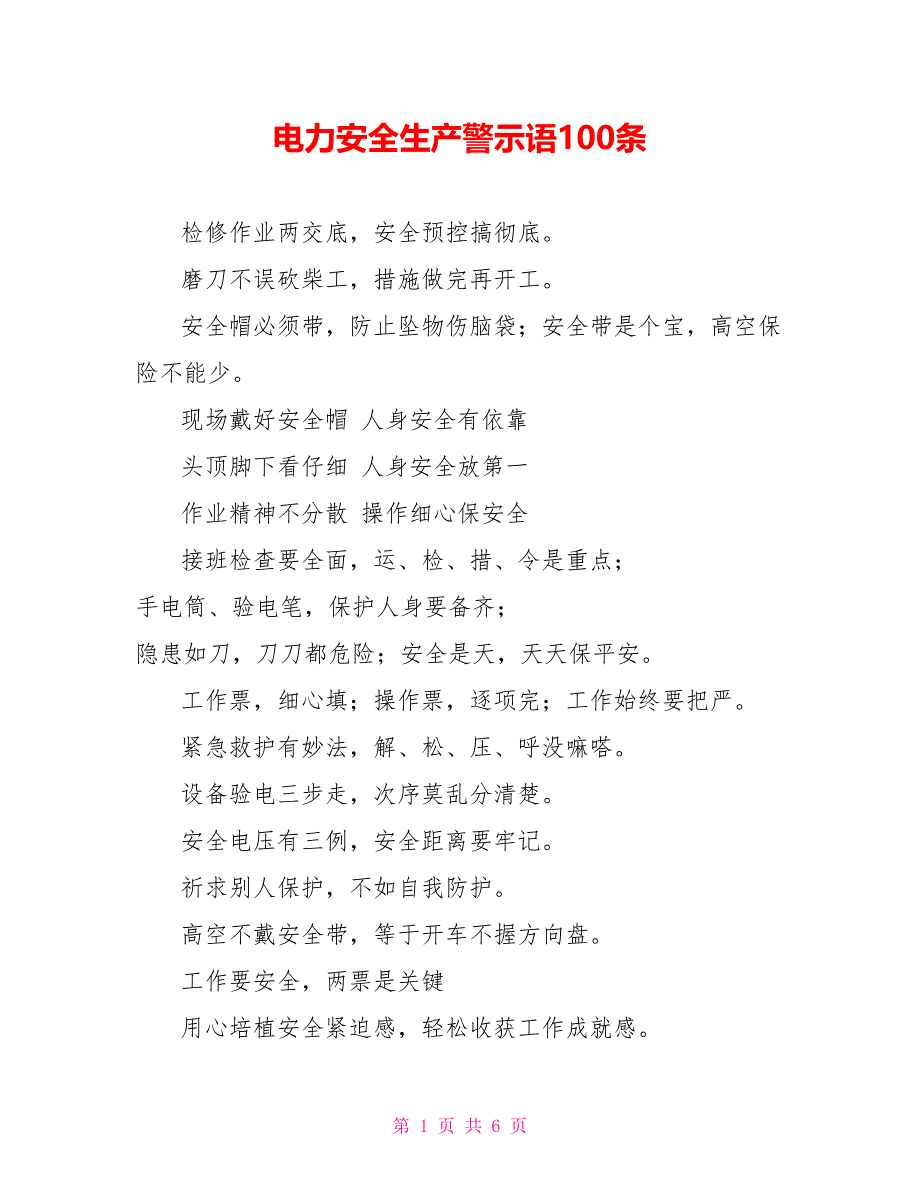 电力安全生产警示语100条

检修作业两交底，安全预控搞彻底。

磨刀不误砍柴工，措施做完再开工。

安全帽必须带，防止坠物伤脑袋；安全带是个宝，高空保险不能少。

现场戴好安全帽 人身安全有依靠

头顶脚下看仔细 人身安全放第一

作业精神不分散 操作细心保安全

接班检查要全面，运、检、措、令是重点；

手电筒、验电笔，保护人身要备齐；

隐患如刀，刀刀都危险；安全是天，天天保平安。

工作票，细心填；操作票，逐项完；工作始终要把严。

紧急救护有妙法，解、松、压、呼没嘛嗒。

设备验电三步走，次序莫乱分清楚。

安全电压有三例，安全距离要牢记。

祈求别人保护，不如自我防护。

高空不戴安全带，等于开车不握方向盘。

工作要安全，两票是关键

用心培植安全紧迫感，轻松收获工作成就感。

第 1 页 共 6 页